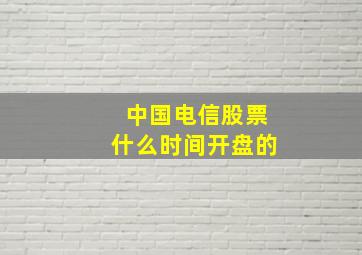 中国电信股票
什么时间开盘的